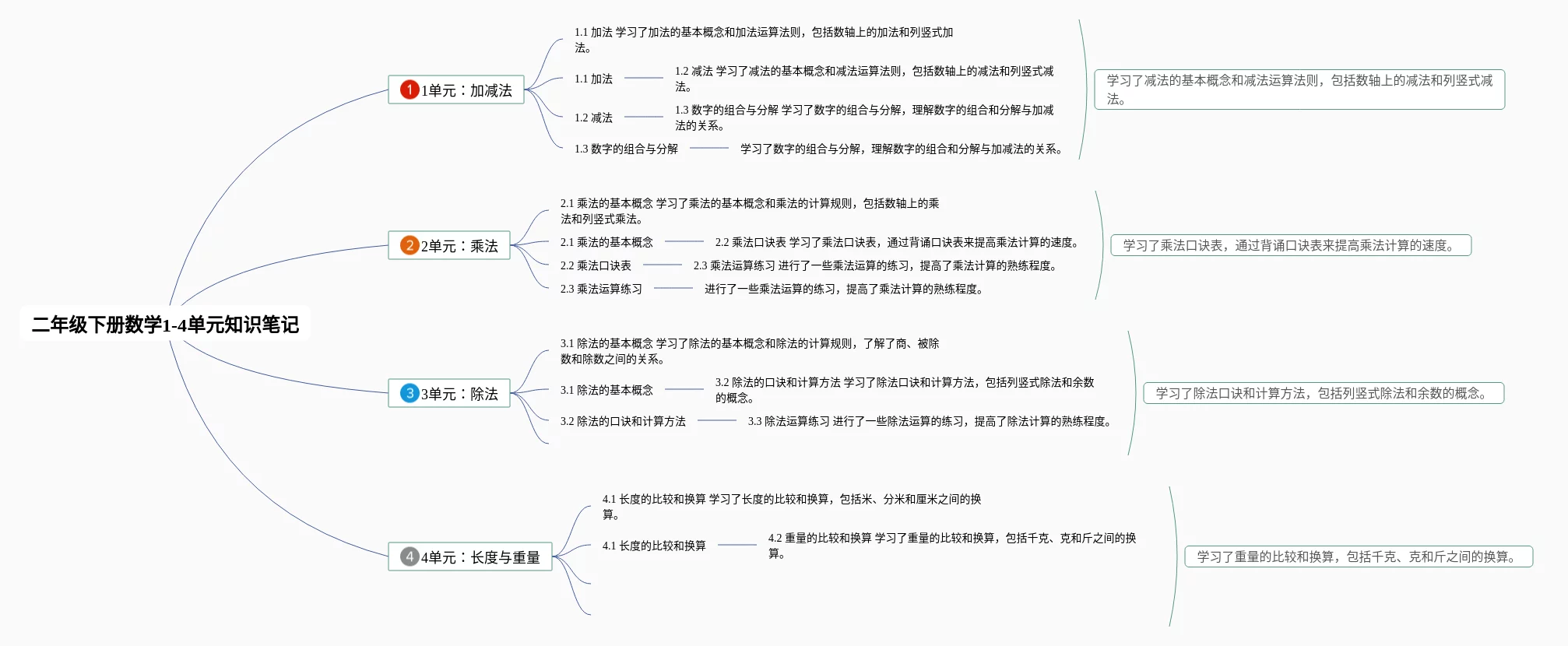 二年级下册数学1-4单元知识笔记

1 1单元：加减法

1.1 加法 学习了加法的基本概念和加法运算法则，包括数轴上的加法和列竖式加法。

1.1 加法

1.2 减法 学习了减法的基本概念和减法运算法则，包括数轴上的减法和列竖式减法。

1.2 减法

1.3 数字的组合与分解 学习了数字的组合与分解，理解数字的组合和分解与加减法的关系。

1.3 数字的组合与分解

学习了数字的组合与分解，理解数字的组合和分解与加减法的关系。

学习了减法的基本概念和减法运算法则，包括数轴上的减法和列竖式减法。

2 2单元：乘法

2.1 乘法的基本概念 学习了乘法的基本概念和乘法的计算规则，包括数轴上的乘法和列竖式乘法。

2.1 乘法的基本概念

2.2 乘法口诀表 学习了乘法口诀表，通过背诵口诀表来提高乘法计算的速度。

2.2 乘法口诀表

2.3 乘法运算练习 进行了一些乘法运算的练习，提高了乘法计算的熟练程度。

2.3 乘法运算练习

进行了一些乘法运算的练习，提高了乘法计算的熟练程度。

学习了乘法口诀表，通过背诵口诀表来提高乘法计算的速度。

3 3单元：除法

3.1 除法的基本概念 学习了除法的基本概念和除法的计算规则，了解了商、被除数和除数之间的关系。

3.1 除法的基本概念

3.2 除法的口诀和计算方法 学习了除法口诀和计算方法，包括列竖式除法和余数的概念。

3.2 除法的口诀和计算方法

3.3 除法运算练习 进行了一些除法运算的练习，提高了除法计算的熟练程度。

学习了除法口诀和计算方法，包括列竖式除法和余数的概念。

4 4单元：长度与重量

4.1 长度的比较和换算 学习了长度的比较和换算，包括米、分米和厘米之间的换算。

4.1 长度的比较和换算

4.2 重量的比较和换算 学习了重量的比较和换算，包括千克、克和斤之间的换算。

学习了重量的比较和换算，包括千克、克和斤之间的换算。